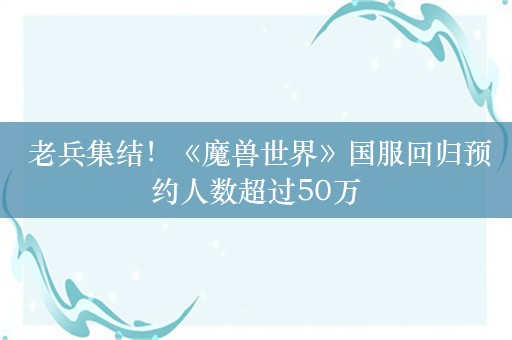 老兵集结！《魔兽世界》国服回归预约人数超过50万